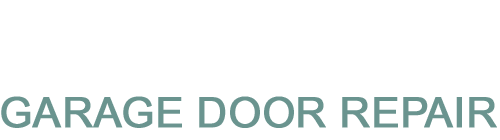 GARAGE DOOR REPAIR